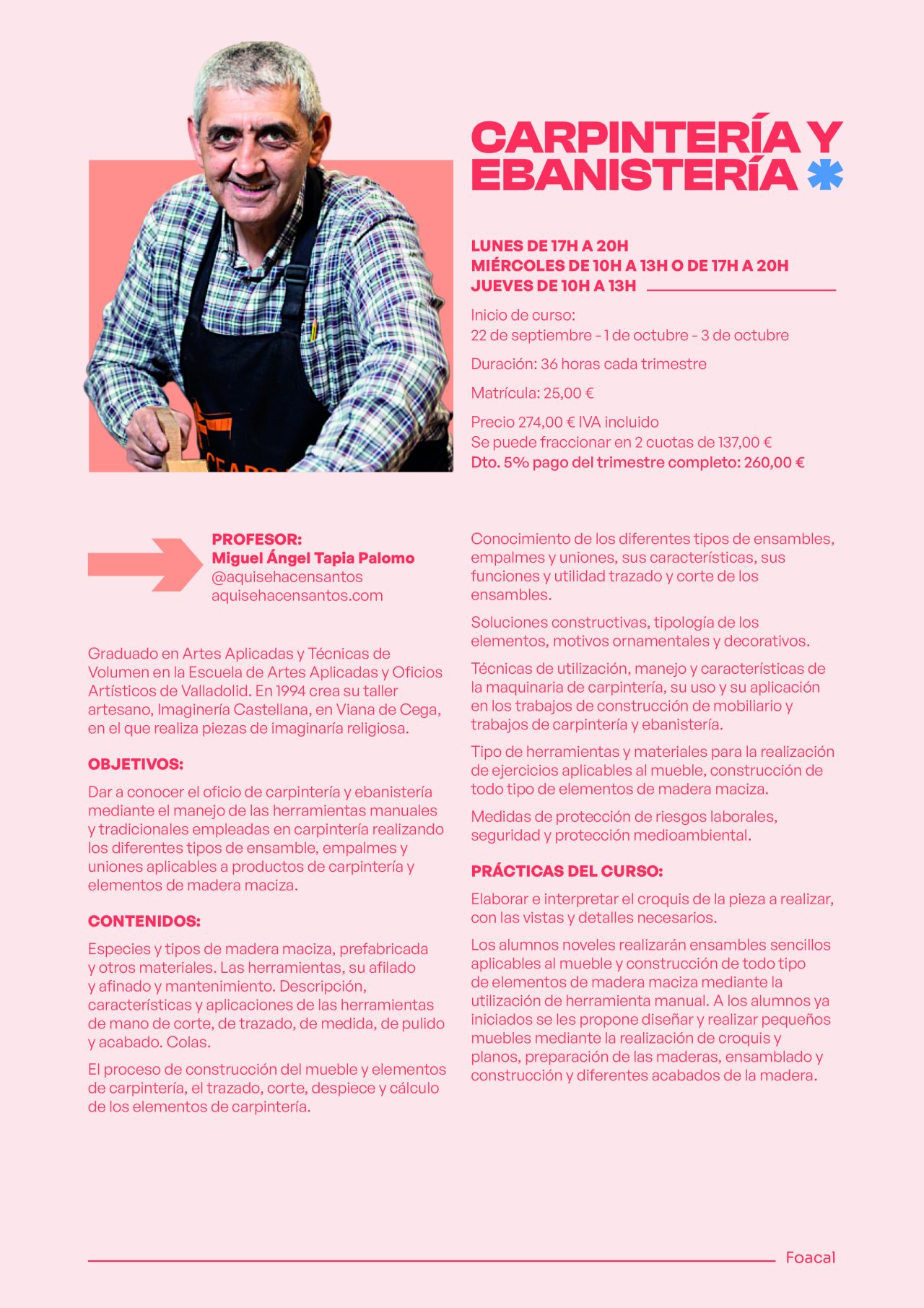 CARPINTERÍA Y EBANISTERÍA

LUNES DE 17H A 20H
MIÉRCOLES DE 10H A 13H O DE 17H A 20H
JUEVES DE 10H A 13H

Inicio de curso:
22 de septiembre - 1 de octubre - 3 de octubre

Duración: 36 horas cada trimestre

Matrícula: 25,00 €

Precio 274,00 € IVA incluido
Se puede fraccionar en 2 cuotas de 137,00 €
Dto. 5% pago del trimestre completo: 260,00 €

PROFESOR:
Miguel Ángel Tapia Palomo
@aquisehacensantos
aquisehacensantos.com

Graduado en Artes Aplicadas y Técnicas de Volumen en la Escuela de Artes Aplicadas y Oficios Artísticos de Valladolid. En 1994 crea su taller artesano, Imaginería Castellana, en Viana de Cega, en el que realiza piezas de imaginaría religiosa.

OBJETIVOS:

Dar a conocer el oficio de carpintería y ebanistería mediante el manejo de las herramientas manuales y tradicionales empleadas en carpintería realizando los diferentes tipos de ensamble, empalmes y uniones aplicables a productos de carpintería y elementos de madera maciza.

CONTENIDOS:

Especies y tipos de madera maciza, prefabricada y otros materiales. Las herramientas, su afilado y afinado y mantenimiento. Descripción, características y aplicaciones de las herramientas de mano de corte, de trazado, de medida, de pulido y acabado. Colas.

El proceso de construcción del mueble y elementos de carpintería, el trazado, corte, despiece y cálculo de los elementos de carpintería.

Conocimiento de los diferentes tipos de ensambles, empalmes y uniones, sus características, sus funciones y utilidad trazado y corte de los ensambles.

Soluciones constructivas, tipología de los elementos, motivos ornamentales y decorativos.

Técnicas de utilización, manejo y características de la maquinaria de carpintería, su uso y su aplicación en los trabajos de construcción de mobiliario y trabajos de carpintería y ebanistería.

Tipo de herramientas y materiales para la realización de ejercicios aplicables al mueble, construcción de todo tipo de elementos de madera maciza.

Medidas de protección de riesgos laborales, seguridad y protección medioambiental.

PRÁCTICAS DEL CURSO:

Elaborar e interpretar el croquis de la pieza a realizar, con las vistas y detalles necesarios.

Los alumnos noveles realizarán ensambles sencillos aplicables al mueble y construcción de todo tipo de elementos de madera maciza mediante la utilización de herramienta manual. A los alumnos ya iniciados se les propone diseñar y realizar pequeños muebles mediante la realización de croquis y planos, preparación de las maderas, ensamblado y construcción y diferentes acabados de la madera.

Foacal